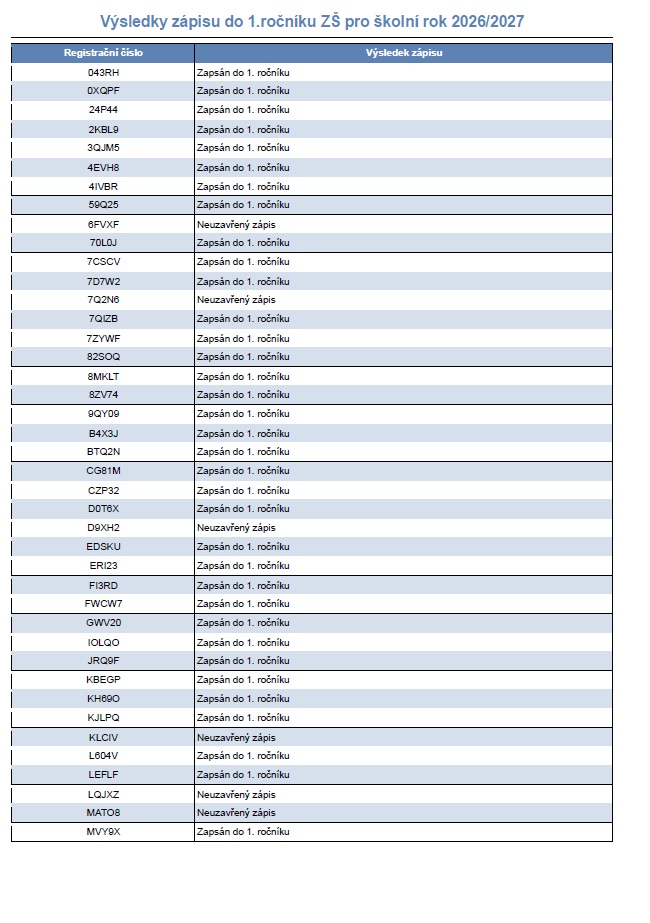 Výsledky zápisu do 1.ročníku ZŠ pro školní rok 2026/2027

| Registrační číslo | Výsledek zápisu |
|---|---|
| 043RH | Zapsán do 1. ročníku |
| 0XQPF | Zapsán do 1. ročníku |
| 24P44 | Zapsán do 1. ročníku |
| 2KBL9 | Zapsán do 1. ročníku |
| 3QJM5 | Zapsán do 1. ročníku |
| 4EVH8 | Zapsán do 1. ročníku |
| 4IVBR | Zapsán do 1. ročníku |
| 59Q25 | Zapsán do 1. ročníku |
| 6FVXF | Neuzavřený zápis |
| 70L0J | Zapsán do 1. ročníku |
| 7CSCV | Zapsán do 1. ročníku |
| 7D7W2 | Zapsán do 1. ročníku |
| 7Q2N6 | Neuzavřený zápis |
| 7QIZB | Zapsán do 1. ročníku |
| 7ZYWF | Zapsán do 1. ročníku |
| 82SOQ | Zapsán do 1. ročníku |
| 8MKLT | Zapsán do 1. ročníku |
| 8ZV74 | Zapsán do 1. ročníku |
| 9QY09 | Zapsán do 1. ročníku |
| B4X3J | Zapsán do 1. ročníku |
| BTQ2N | Zapsán do 1. ročníku |
| CG81M | Zapsán do 1. ročníku |
| CZP32 | Zapsán do 1. ročníku |
| D0T6X | Zapsán do 1. ročníku |
| D9XH2 | Neuzavřený zápis |
| EDSKU | Zapsán do 1. ročníku |
| ERI23 | Zapsán do 1. ročníku |
| FI3RD | Zapsán do 1. ročníku |
| FWCW7 | Zapsán do 1. ročníku |
| GWV20 | Zapsán do 1. ročníku |
| IOLQO | Zapsán do 1. ročníku |
| JRQ9F | Zapsán do 1. ročníku |
| KBEGP | Zapsán do 1. ročníku |
| KH69O | Zapsán do 1. ročníku |
| KJLPQ | Zapsán do 1. ročníku |
| KLCIV | Neuzavřený zápis |
| L604V | Zapsán do 1. ročníku |
| LEFLF | Zapsán do 1. ročníku |
| LQJXZ | Neuzavřený zápis |
| MATO8 | Neuzavřený zápis |
| MVY9X | Zapsán do 1. ročníku |